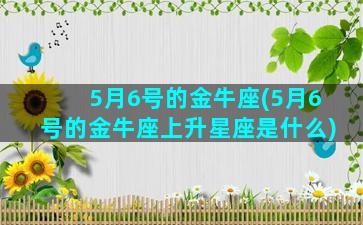 5月6号的金牛座(5月6号的金牛座上升星座是什么)